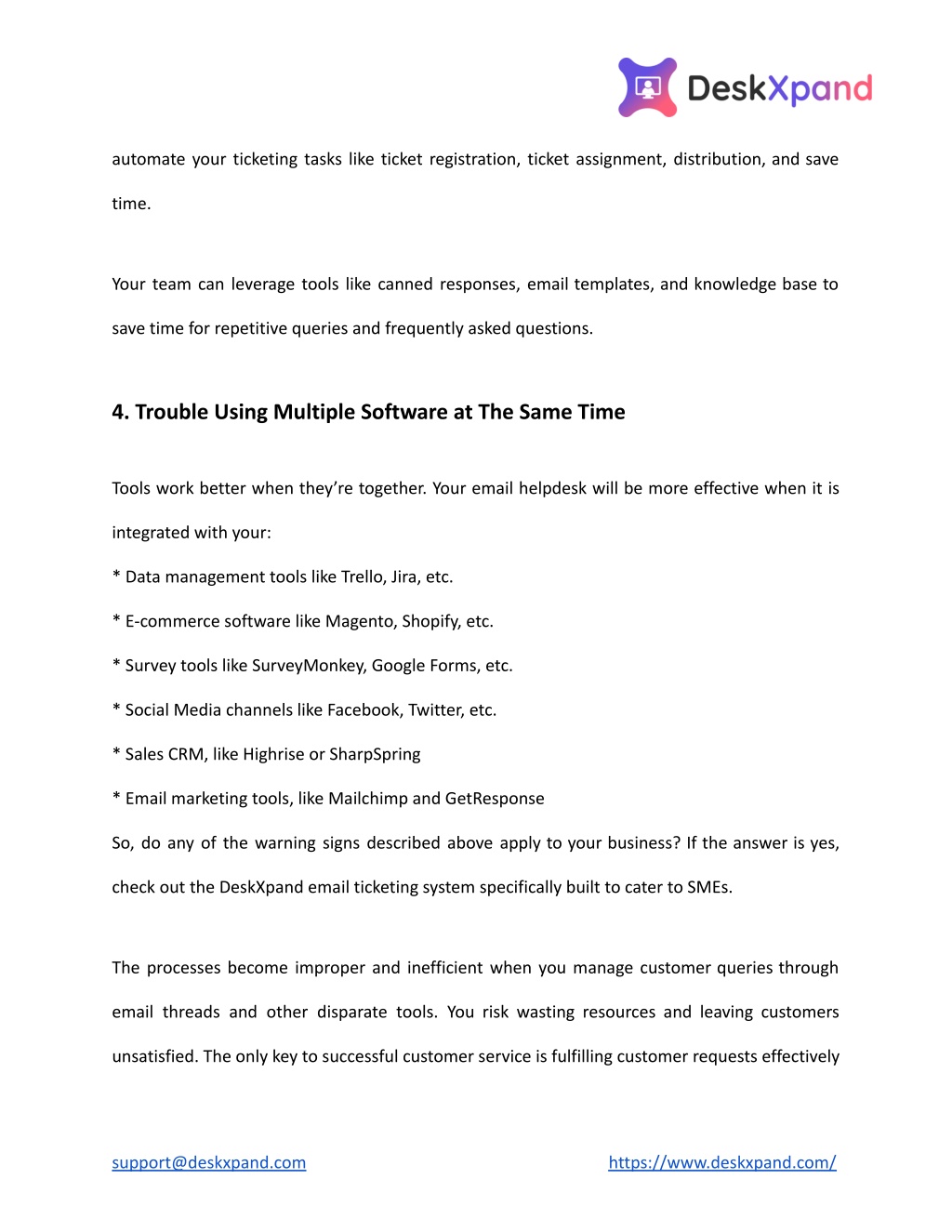 DeskXpand

automate your ticketing tasks like ticket registration, ticket assignment, distribution, and save time.

Your team can leverage tools like canned responses, email templates, and knowledge base to save time for repetitive queries and frequently asked questions.

4. Trouble Using Multiple Software at The Same Time

Tools work better when they're together. Your email helpdesk will be more effective when it is integrated with your:

* Data management tools like Trello, Jira, etc.

* E-commerce software like Magento, Shopify, etc.

* Survey tools like SurveyMonkey, Google Forms, etc.

* Social Media channels like Facebook, Twitter, etc.

* Sales CRM, like Highrise or SharpSpring

* Email marketing tools, like Mailchimp and GetResponse

So, do any of the warning signs described above apply to your business? If the answer is yes, check out the DeskXpand email ticketing system specifically built to cater to SMEs.

The processes become improper and inefficient when you manage customer queries through email threads and other disparate tools. You risk wasting resources and leaving customers unsatisfied. The only key to successful customer service is fulfilling customer requests effectively

support@deskxpand.com

https://www.deskxpand.com/